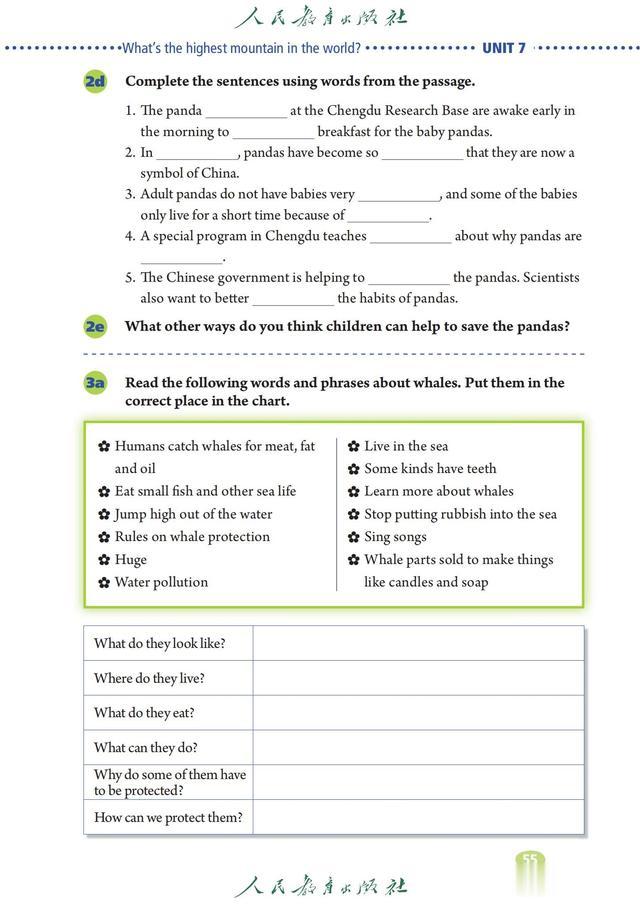 人民教育出版社

What's the highest mountain in the world? UNIT 7

2d Complete the sentences using words from the passage.

1. The panda ___________ at the Chengdu Research Base are awake early in the morning to ___________ breakfast for the baby pandas.
2. In ___________, pandas have become so ___________ that they are now a symbol of China.
3. Adult pandas do not have babies very ___________, and some of the babies only live for a short time because of ___________.
4. A special program in Chengdu teaches ___________ about why pandas are ___________.
5. The Chinese government is helping to ___________ the pandas. Scientists also want to better ___________ the habits of pandas.

2e What other ways do you think children can help to save the pandas?

3a Read the following words and phrases about whales. Put them in the correct place in the chart.

✿ Humans catch whales for meat, fat and oil
✿ Eat small fish and other sea life
✿ Jump high out of the water
✿ Rules on whale protection
✿ Huge
✿ Water pollution

✿ Live in the sea
✿ Some kinds have teeth
✿ Learn more about whales
✿ Stop putting rubbish into the sea
✿ Sing songs
✿ Whale parts sold to make things like candles and soap

| What do they look like? | |
|---|---|
| Where do they live? | |
| What do they eat? | |
| What can they do? | |
| Why do some of them have to be protected? | |
| How can we protect them? | |

55

人民教育出版社